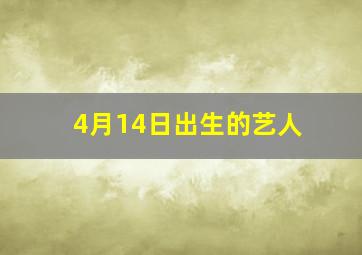 4月14日出生的艺人